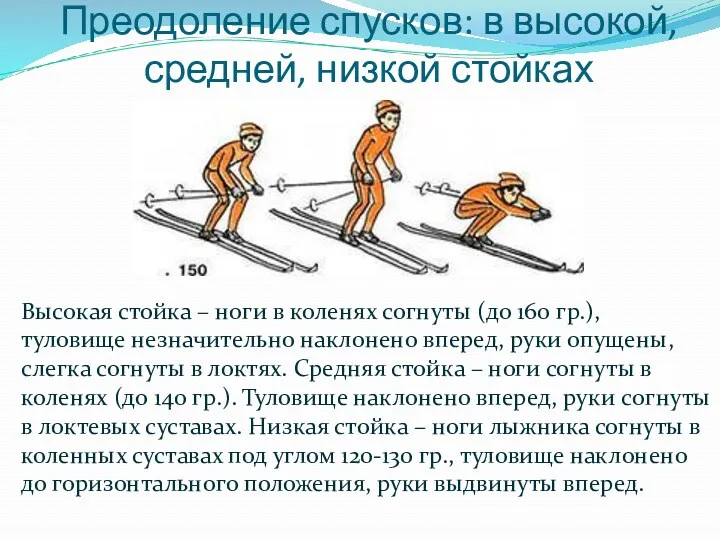 Преодоление спусков: в высокой, средней, низкой стойках

. 150

Высокая стойка – ноги в коленях согнуты (до 160 гр.), туловище незначительно наклонено вперед, руки опущены, слегка согнуты в локтях. Средняя стойка – ноги согнуты в коленях (до 140 гр.). Туловище наклонено вперед, руки согнуты в локтевых суставах. Низкая стойка – ноги лыжника согнуты в коленных суставах под углом 120-130 гр., туловище наклонено до горизонтального положения, руки выдвинуты вперед.